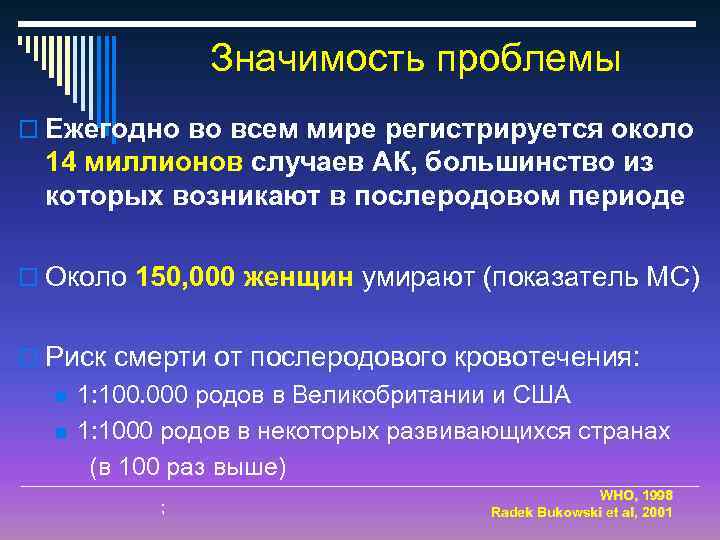 Значимость проблемы

Ежегодно во всем мире регистрируется около 14 миллионов случаев АК, большинство из которых возникают в послеродовом периоде

Около 150,000 женщин умирают (показатель МС)

Риск смерти от послеродового кровотечения:

1:100.000 родов в Великобритании и США

1:1000 родов в некоторых развивающихся странах (в 100 раз выше)

WHO, 1998
Radek Bukowski et al, 2001